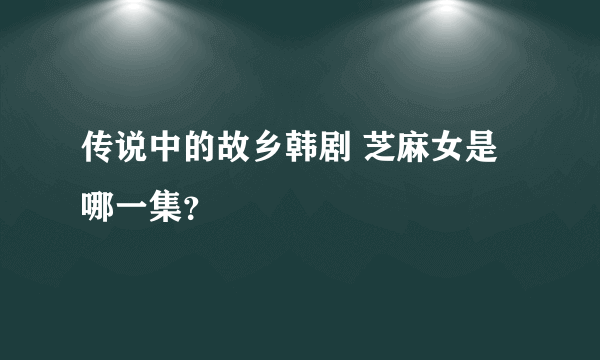 传说中的故乡韩剧 芝麻女是哪一集?